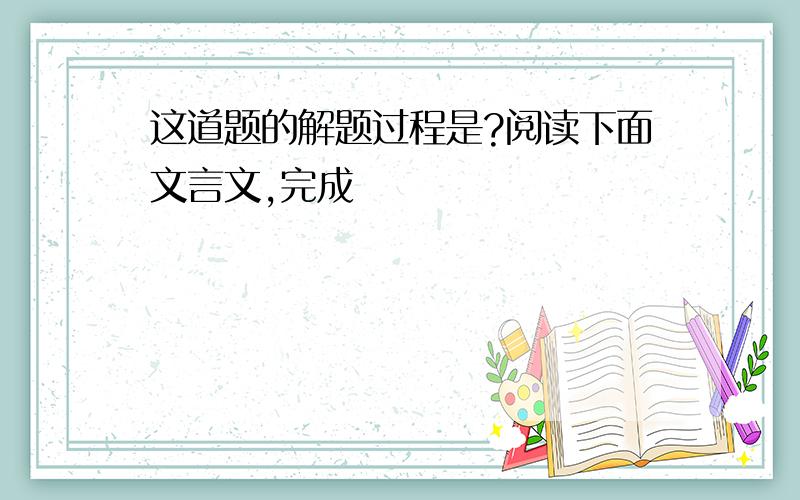 这道题的解题过程是?阅读下面文言文,完成